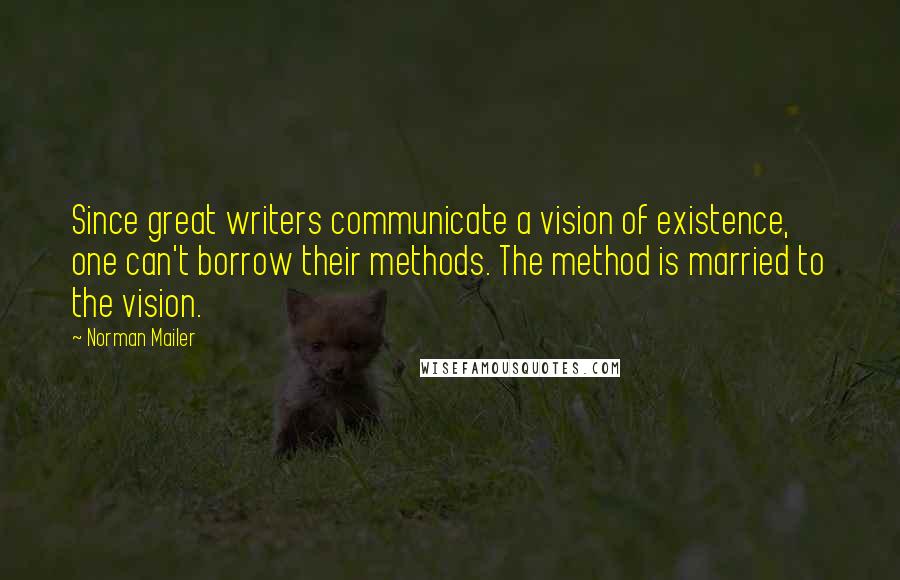 Since great writers communicate a vision of existence, one can't borrow their methods. The method is married to the vision.

~ Norman Mailer

WISEFAMOUSQUOTES.COM